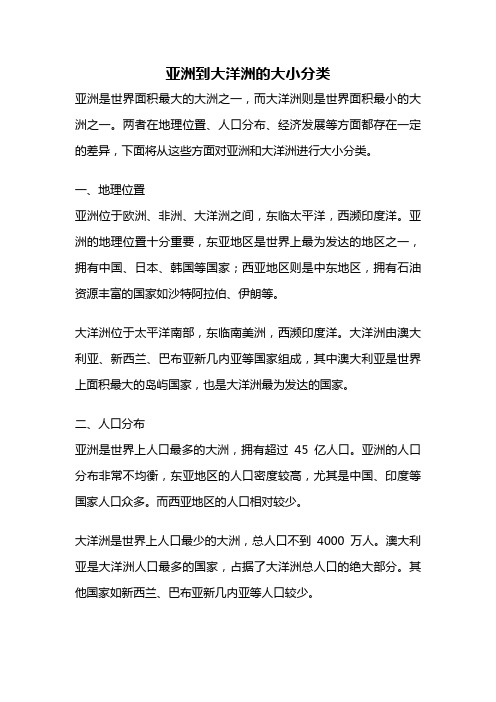 亚洲到大洋洲的大小分类

亚洲是世界面积最大的大洲之一，而大洋洲则是世界面积最小的大洲之一。两者在地理位置、人口分布、经济发展等方面都存在一定的差异，下面将从这些方面对亚洲和大洋洲进行大小分类。

一、地理位置

亚洲位于欧洲、非洲、大洋洲之间，东临太平洋，西濒印度洋。亚洲的地理位置十分重要，东亚地区是世界上最为发达的地区之一，拥有中国、日本、韩国等国家；西亚地区则是中东地区，拥有石油资源丰富的国家如沙特阿拉伯、伊朗等。

大洋洲位于太平洋南部，东临南美洲，西濒印度洋。大洋洲由澳大利亚、新西兰、巴布亚新几内亚等国家组成，其中澳大利亚是世界上面积最大的岛屿国家，也是大洋洲最为发达的国家。

二、人口分布

亚洲是世界上人口最多的大洲，拥有超过 45 亿人口。亚洲的人口分布非常不均衡，东亚地区的人口密度较高，尤其是中国、印度等国家人口众多。而西亚地区的人口相对较少。

大洋洲是世界上人口最少的大洲，总人口不到 4000 万人。澳大利亚是大洋洲人口最多的国家，占据了大洋洲总人口的绝大部分。其他国家如新西兰、巴布亚新几内亚等人口较少。